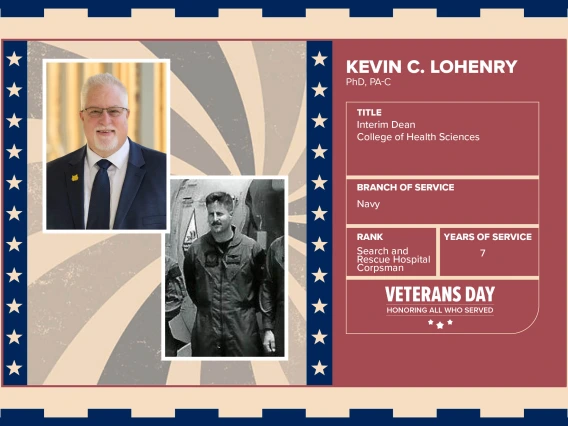 KEVIN C. LOHENRY
PhD, PA-C

TITLE
Interim Dean
College of Health Sciences

BRANCH OF SERVICE
Navy

RANK
Search and Rescue Hospital Corpsman

YEARS OF SERVICE
7

VETERANS DAY
HONORING ALL WHO SERVED